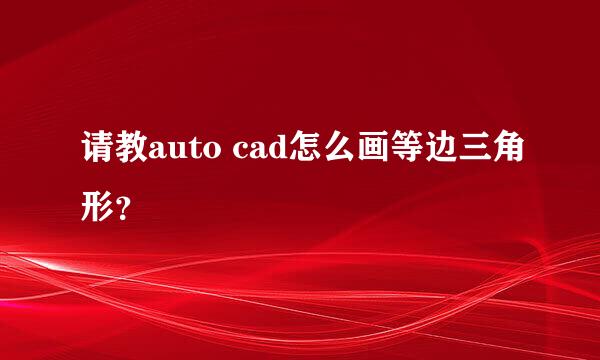 请教auto cad怎么画等边三角形？